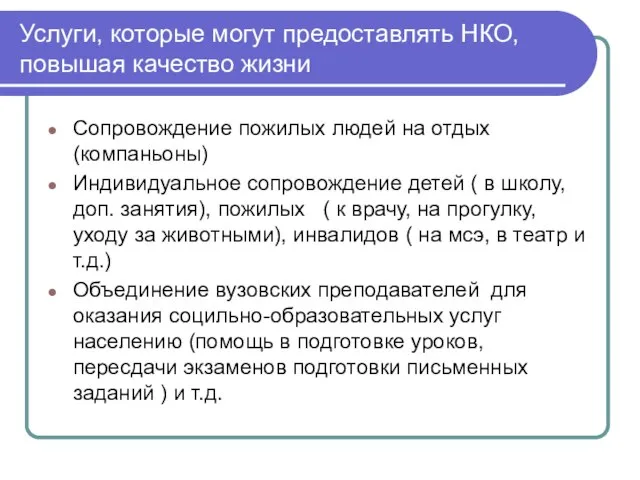 Услуги, которые могут предоставлять НКО, повышая качество жизни

- Сопровождение пожилых людей на отдых (компаньоны)
- Индивидуальное сопровождение детей ( в школу, доп. занятия), пожилых ( к врачу, на прогулку, уходу за животными), инвалидов ( на мсэ, в театр и т.д.)
- Объединение вузовских преподавателей для оказания социльно-образовательных услуг населению (помощь в подготовке уроков, пересдачи экзаменов подготовки письменных заданий ) и т.д.